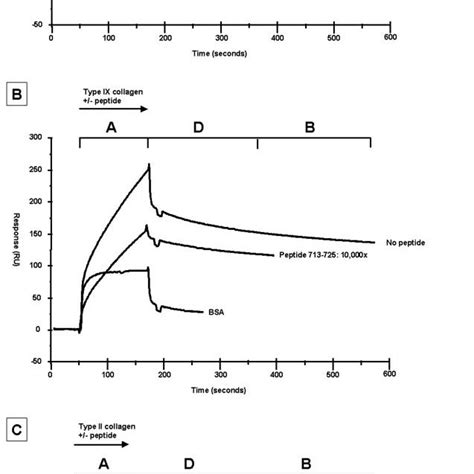 -50
0 100 200 300 400 500 600
Time (seconds)

B

Type IX collagen
+/- peptide

A D B

300
250
200
150
100
50
0
-50

Response (RU)

No peptide
Peptide 713-725: 10,000x
BSA

0 100 200 300 400 500 600
Time (seconds)

C

Type II collagen
+/- peptide

A D B